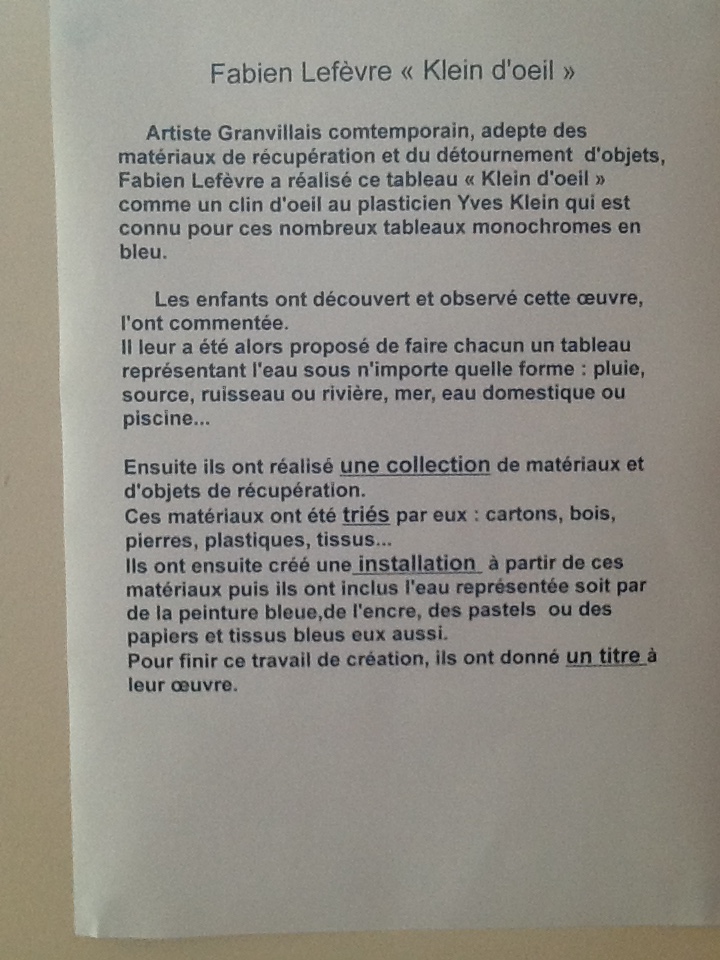 Fabien Lefèvre « Klein d'oeil »

Artiste Granvillais comtemporain, adepte des matériaux de récupération et du détournement d'objets, Fabien Lefèvre a réalisé ce tableau « Klein d'oeil » comme un clin d'oeil au plasticien Yves Klein qui est connu pour ces nombreux tableaux monochromes en bleu.

Les enfants ont découvert et observé cette œuvre, l'ont commentée.
Il leur a été alors proposé de faire chacun un tableau représentant l'eau sous n'importe quelle forme : pluie, source, ruisseau ou rivière, mer, eau domestique ou piscine...

Ensuite ils ont réalisé une collection de matériaux et d'objets de récupération.
Ces matériaux ont été triés par eux : cartons, bois, pierres, plastiques, tissus...
Ils ont ensuite créé une installation à partir de ces matériaux puis ils ont inclus l'eau représentée soit par de la peinture bleue,de l'encre, des pastels ou des papiers et tissus bleus eux aussi.
Pour finir ce travail de création, ils ont donné un titre à leur œuvre.